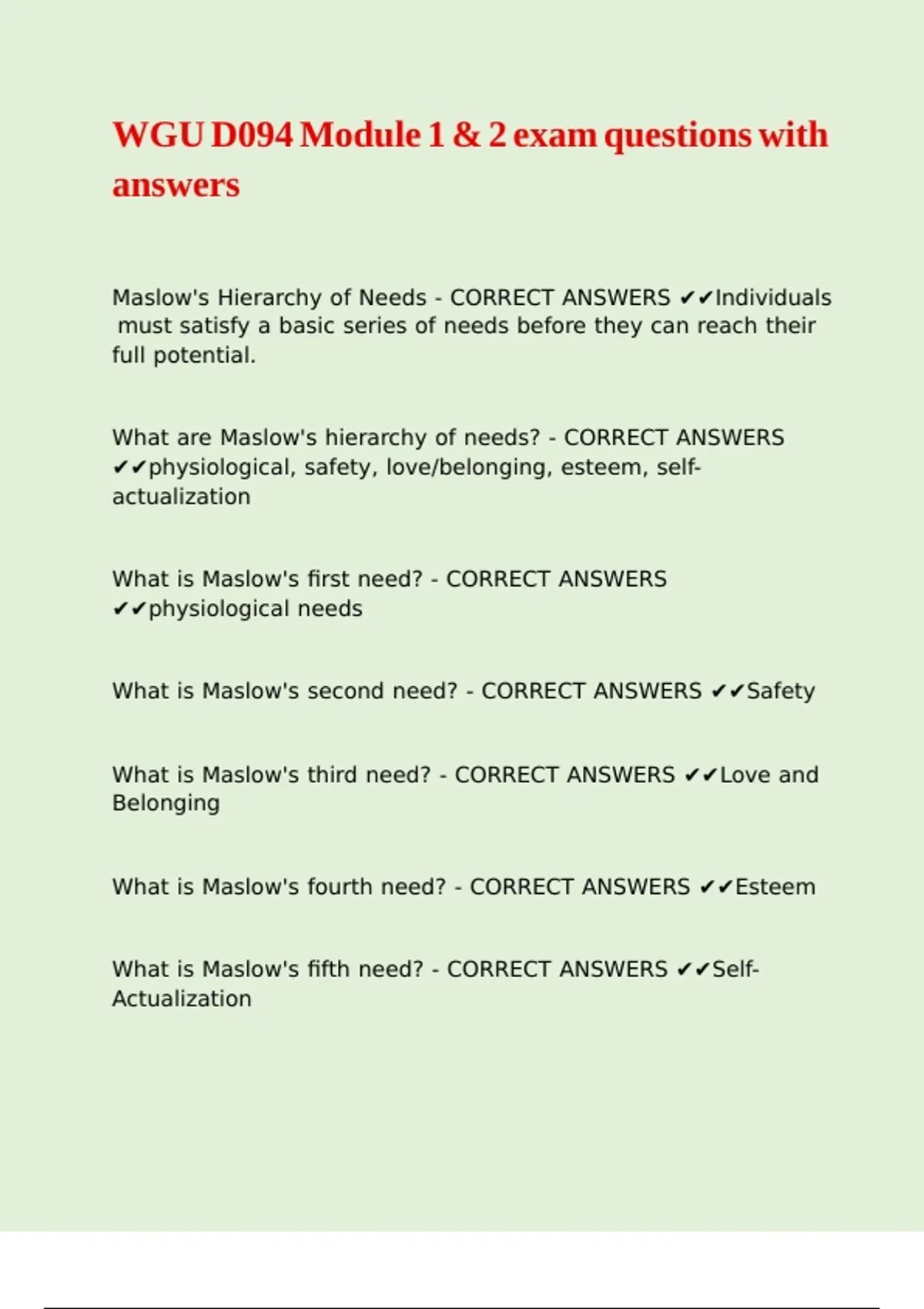 WGU D094 Module 1 & 2 exam questions with answers

Maslow's Hierarchy of Needs - CORRECT ANSWERS ✔✔Individuals must satisfy a basic series of needs before they can reach their full potential.

What are Maslow's hierarchy of needs? - CORRECT ANSWERS ✔✔physiological, safety, love/belonging, esteem, self-actualization

What is Maslow's first need? - CORRECT ANSWERS ✔✔physiological needs

What is Maslow's second need? - CORRECT ANSWERS ✔✔Safety

What is Maslow's third need? - CORRECT ANSWERS ✔✔Love and Belonging

What is Maslow's fourth need? - CORRECT ANSWERS ✔✔Esteem

What is Maslow's fifth need? - CORRECT ANSWERS ✔✔Self-Actualization